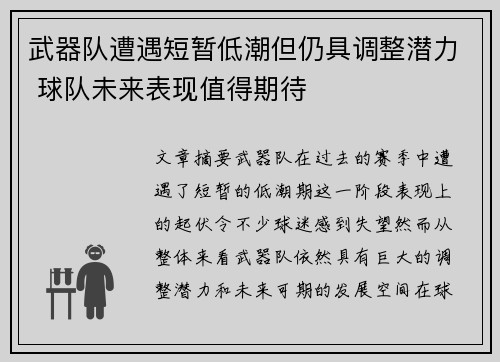 武器队遭遇短暂低潮但仍具调整潜力 球队未来表现值得期待

文章摘要武器队在过去的赛季中遭遇了短暂的低潮期这一阶段表现上的起伏令不少球迷感到失望然而从整体来看武器队依然具有巨大的调整潜力和未来可期的发展空间在球